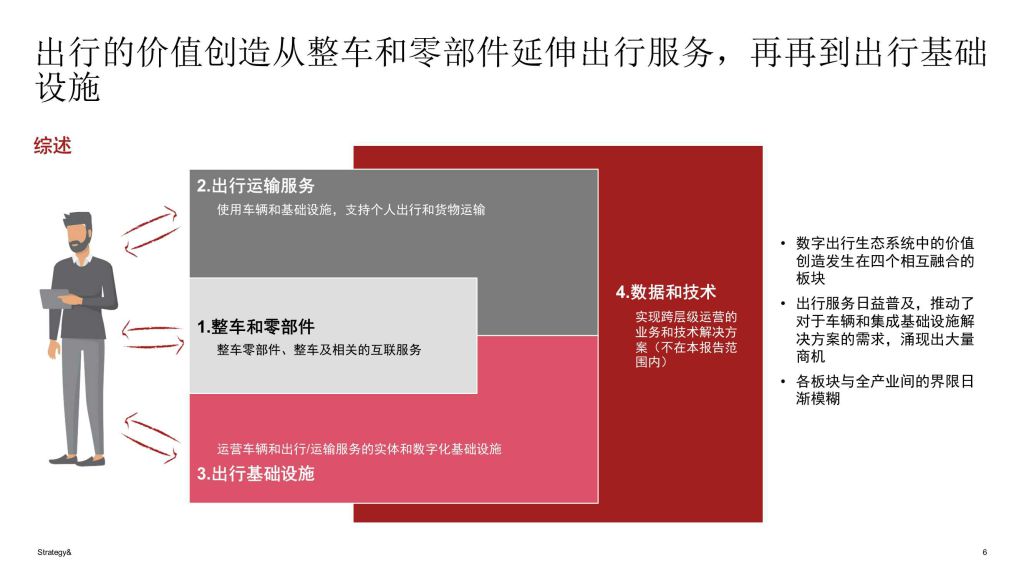 出行的价值创造从整车和零部件延伸出行服务，再再到出行基础设施

综述

2.出行运输服务

使用车辆和基础设施，支持个人出行和货物运输

1.整车和零部件

整车零部件、整车及相关的互联服务

运营车辆和出行/运输服务的实体和数字化基础设施

3.出行基础设施

4.数据和技术

实现跨层级运营的业务和技术解决方案（不在本报告范围内）

• 数字出行生态系统中的价值创造发生在四个相互融合的板块

• 出行服务日益普及，推动了对于车辆和集成基础设施解决方案的需求，涌现出大量商机

• 各板块与全产业间的界限日渐模糊

Strategy&

6